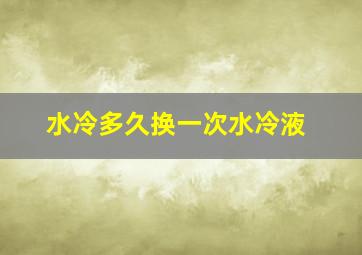 水冷多久换一次水冷液